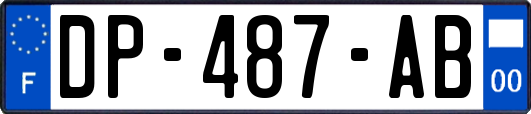 F
DP-487-AB
00